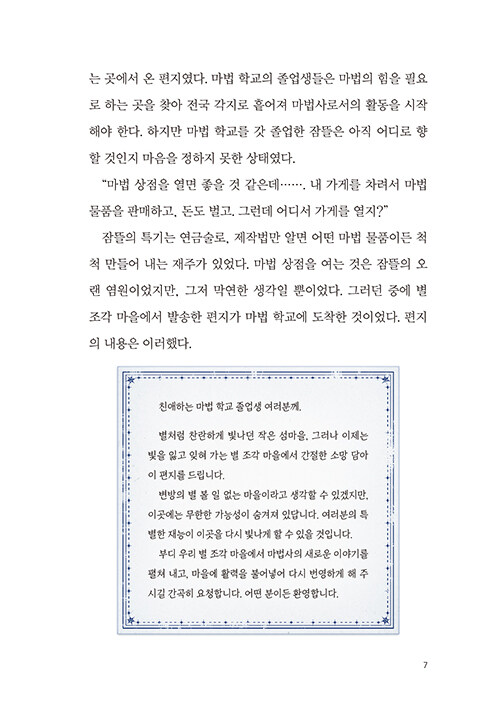 는 곳에서 온 편지였다. 마법 학교의 졸업생들은 마법의 힘을 필요로 하는 곳을 찾아 전국 각지로 흩어져 마법사로서의 활동을 시작해야 한다. 하지만 마법 학교를 갓 졸업한 잠뜰은 아직 어디로 향할 것인지 마음을 정하지 못한 상태였다.

"마법 상점을 열면 좋을 것 같은데……. 내 가게를 차려서 마법 물품을 판매하고, 돈도 벌고. 그런데 어디서 가게를 열지?"

잠뜰의 특기는 연금술로, 제작법만 알면 어떤 마법 물품이든 척척 만들어 내는 재주가 있었다. 마법 상점을 여는 것은 잠뜰의 오랜 염원이었지만, 그저 막연한 생각일 뿐이었다. 그러던 중에 별 조각 마을에서 발송한 편지가 마법 학교에 도착한 것이었다. 편지의 내용은 이러했다.

친애하는 마법 학교 졸업생 여러분께,

별처럼 찬란하게 빛나던 작은 섬마을, 그러나 이제는 빛을 잃고 잊혀 가는 별 조각 마을에서 간절한 소망 담아 이 편지를 드립니다.

변방의 별 볼 일 없는 마을이라고 생각할 수 있겠지만, 이곳에는 무한한 가능성이 숨겨져 있답니다. 여러분의 특별한 재능이 이곳을 다시 빛나게 할 수 있을 것입니다.

부디 우리 별 조각 마을에서 마법사의 새로운 이야기를 펼쳐 내고, 마을에 활력을 불어넣어 다시 번영하게 해 주시길 간곡히 요청합니다. 어떤 분이든 환영합니다.

7